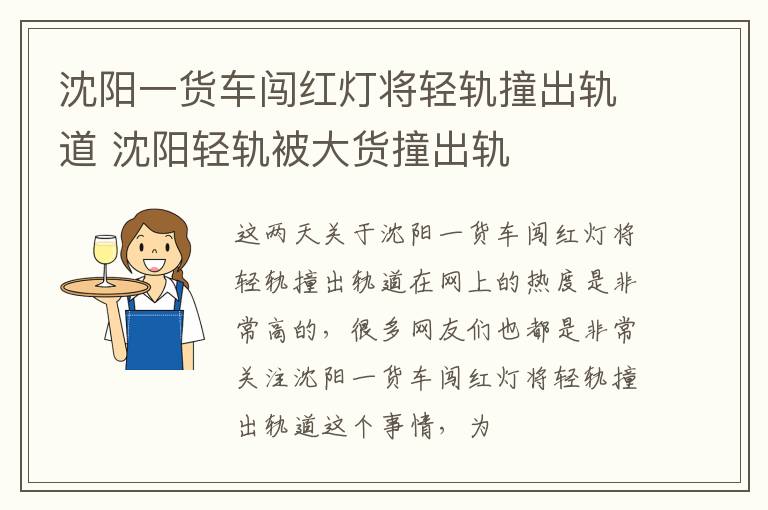 沈阳一货车闯红灯将轻轨撞出轨道 沈阳轻轨被大货撞出轨

这两天关于沈阳一货车闯红灯将轻轨撞出轨道在网上的热度是非常高的，很多网友们也都是非常关注沈阳一货车闯红灯将轻轨撞出轨道这个事情，为